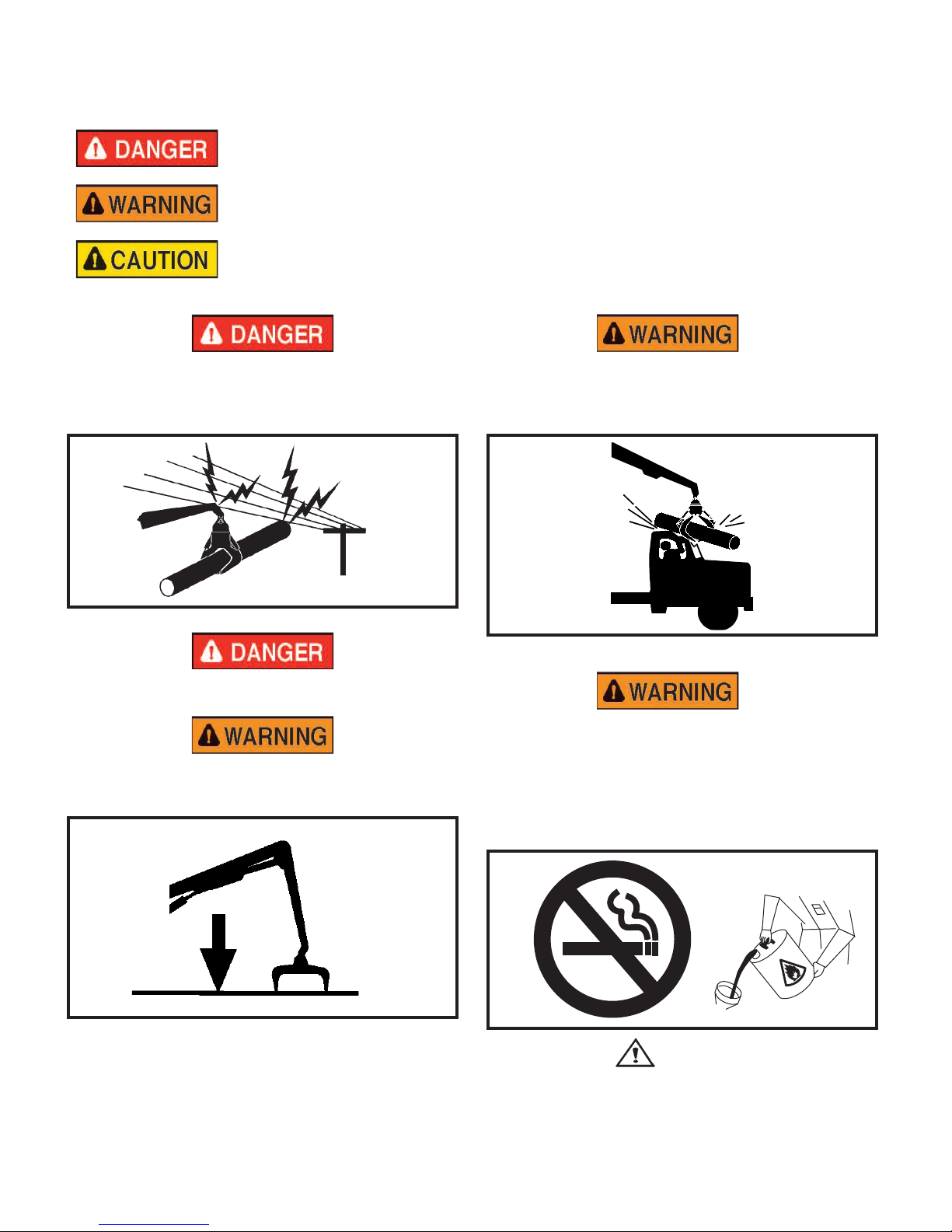 DANGER

WARNING

CAUTION

DANGER

DANGER

WARNING

WARNING

WARNING